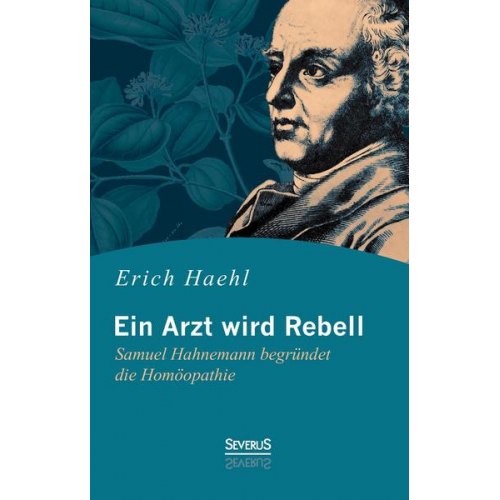 Erich Haehl

Ein Arzt wird Rebell

Samuel Hahnemann begründet die Homöopathie

SEVERUS